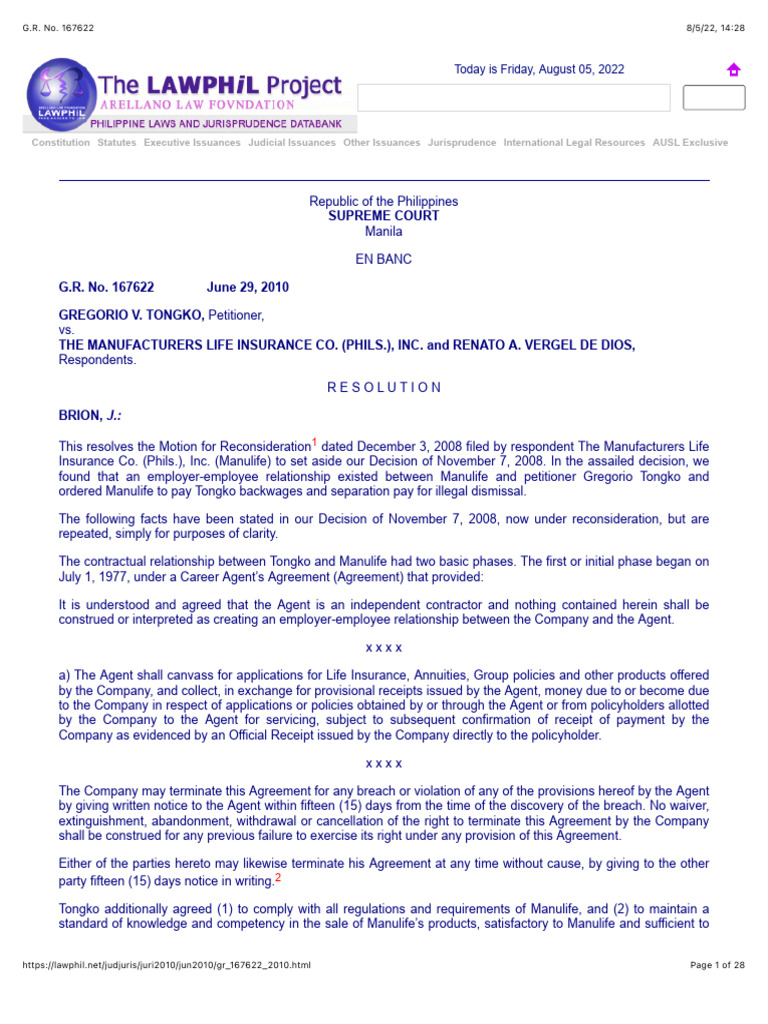 G.R. No. 167622

8/5/22, 14:28

The LAWPHiL Project
ARELLANO LAW FOVNDATION
PHILIPPINE LAWS AND JURISPRUDENCE DATABANK

Today is Friday, August 05, 2022

Constitution Statutes Executive Issuances Judicial Issuances Other Issuances Jurisprudence International Legal Resources AUSL Exclusive

Republic of the Philippines
SUPREME COURT
Manila

EN BANC

G.R. No. 167622 June 29, 2010

GREGORIO V. TONGKO, Petitioner,
vs.
THE MANUFACTURERS LIFE INSURANCE CO. (PHILS.), INC. and RENATO A. VERGEL DE DIOS, Respondents.

R E S O L U T I O N

BRION, J.:

This resolves the Motion for Reconsideration$^1$ dated December 3, 2008 filed by respondent The Manufacturers Life Insurance Co. (Phils.), Inc. (Manulife) to set aside our Decision of November 7, 2008. In the assailed decision, we found that an employer-employee relationship existed between Manulife and petitioner Gregorio Tongko and ordered Manulife to pay Tongko backwages and separation pay for illegal dismissal.

The following facts have been stated in our Decision of November 7, 2008, now under reconsideration, but are repeated, simply for purposes of clarity.

The contractual relationship between Tongko and Manulife had two basic phases. The first or initial phase began on July 1, 1977, under a Career Agent's Agreement (Agreement) that provided:

It is understood and agreed that the Agent is an independent contractor and nothing contained herein shall be construed or interpreted as creating an employer-employee relationship between the Company and the Agent.

x x x x

a) The Agent shall canvass for applications for Life Insurance, Annuities, Group policies and other products offered by the Company, and collect, in exchange for provisional receipts issued by the Agent, money due to or become due to the Company in respect of applications or policies obtained by or through the Agent or from policyholders allotted by the Company to the Agent for servicing, subject to subsequent confirmation of receipt of payment by the Company as evidenced by an Official Receipt issued by the Company directly to the policyholder.

x x x x

The Company may terminate this Agreement for any breach or violation of any of the provisions hereof by the Agent by giving written notice to the Agent within fifteen (15) days from the time of the discovery of the breach. No waiver, extinguishment, abandonment, withdrawal or cancellation of the right to terminate this Agreement by the Company shall be construed for any previous failure to exercise its right under any provision of this Agreement.

Either of the parties hereto may likewise terminate his Agreement at any time without cause, by giving to the other party fifteen (15) days notice in writing.$^2$

Tongko additionally agreed (1) to comply with all regulations and requirements of Manulife, and (2) to maintain a standard of knowledge and competency in the sale of Manulife's products, satisfactory to Manulife and sufficient to

https://lawphil.net/judjuris/juri2010/jun2010/gr_167622_2010.html

Page 1 of 28